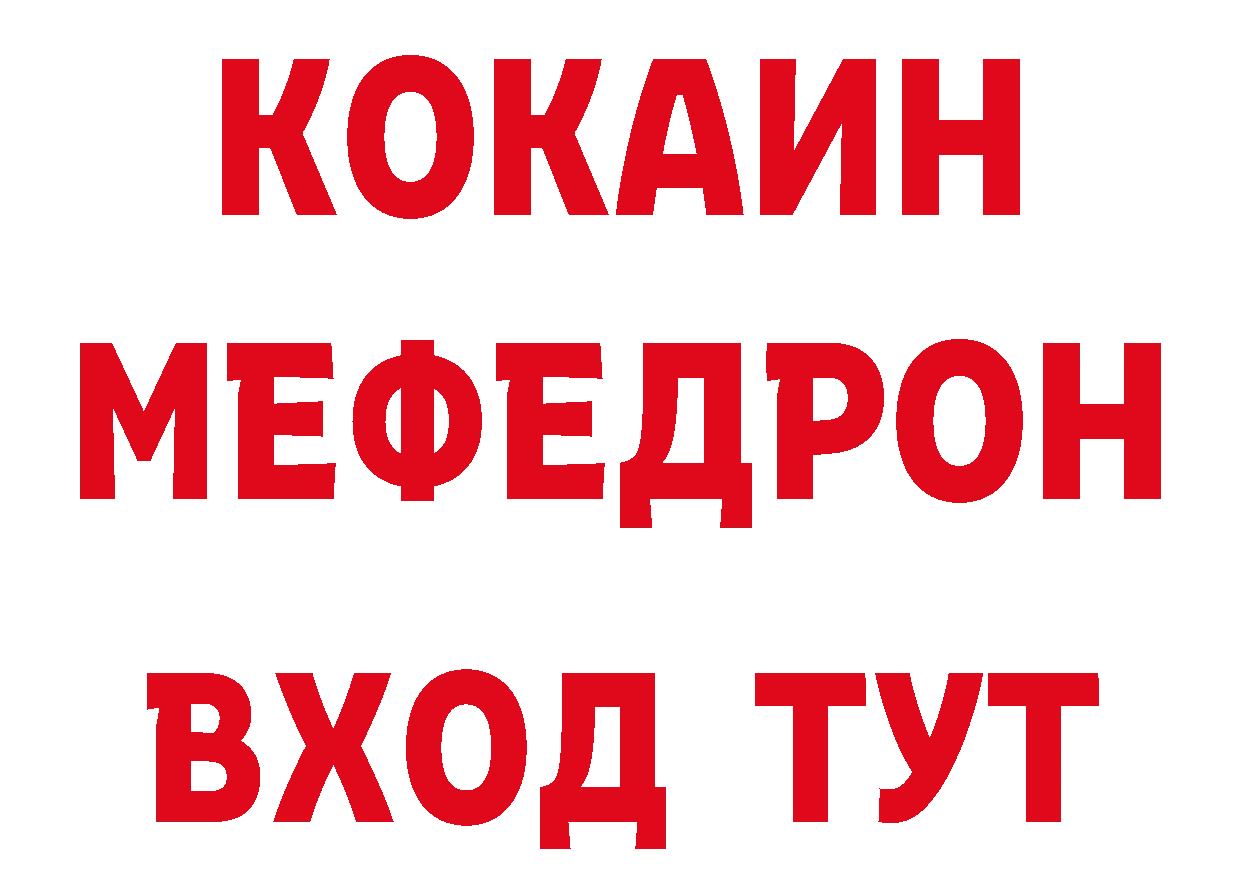 КОКАИН
МЕФЕДРОН
ВХОД ТУТ